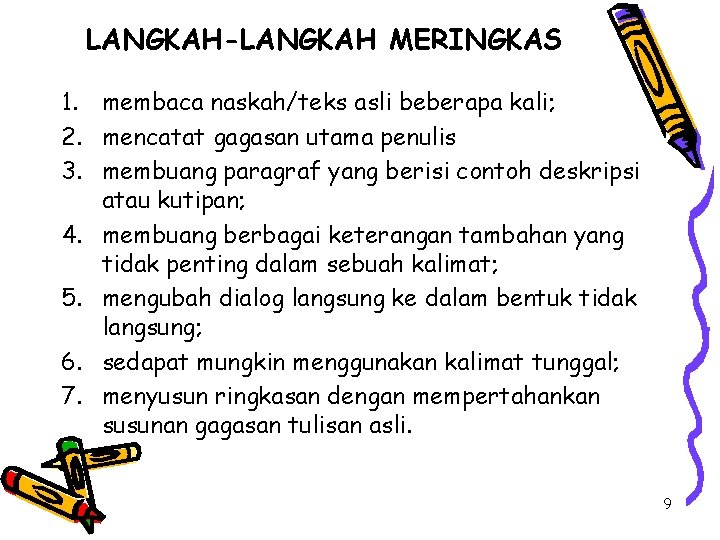 LANGKAH-LANGKAH MERINGKAS

1. membaca naskah/teks asli beberapa kali;
2. mencatat gagasan utama penulis
3. membuang paragraf yang berisi contoh deskripsi atau kutipan;
4. membuang berbagai keterangan tambahan yang tidak penting dalam sebuah kalimat;
5. mengubah dialog langsung ke dalam bentuk tidak langsung;
6. sedapat mungkin menggunakan kalimat tunggal;
7. menyusun ringkasan dengan mempertahankan susunan gagasan tulisan asli.

9